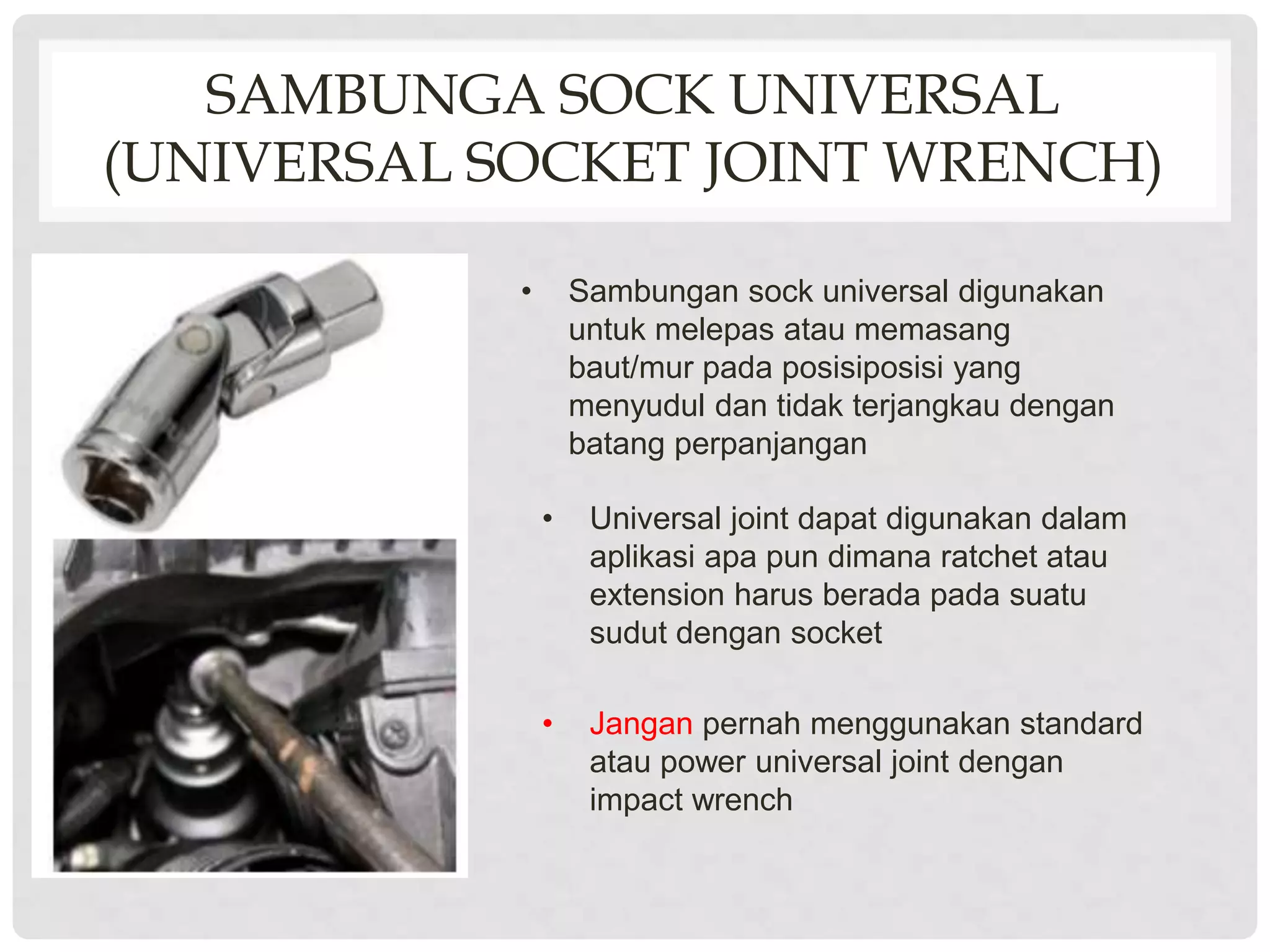 SAMBUNGA SOCK UNIVERSAL (UNIVERSAL SOCKET JOINT WRENCH)

• Sambungan sock universal digunakan untuk melepas atau memasang baut/mur pada posisiposisi yang menyudul dan tidak terjangkau dengan batang perpanjangan

• Universal joint dapat digunakan dalam aplikasi apa pun dimana ratchet atau extension harus berada pada suatu sudut dengan socket

• Jangan pernah menggunakan standard atau power universal joint dengan impact wrench